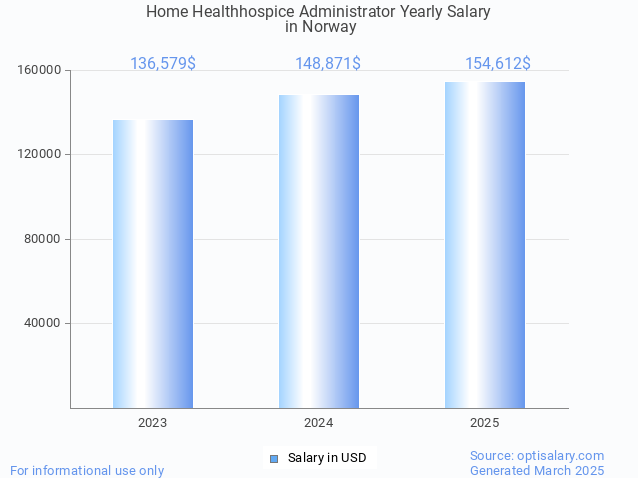 Home Healthhospice Administrator Yearly Salary
in Norway

136,579$
148,871$
154,612$

160000
120000
80000
40000

2023
2024
2025

Salary in USD

For informational use only

Source: optisalary.com
Generated March 2025